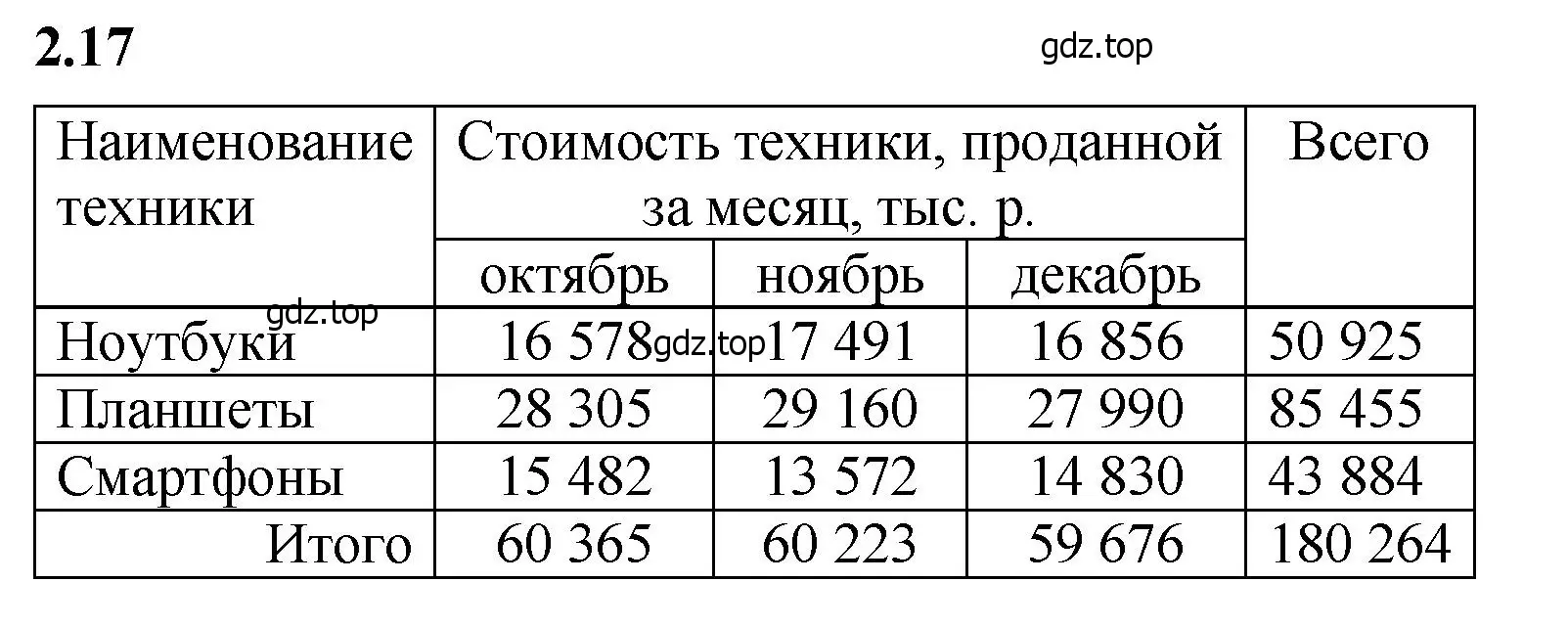 2.17

gdz.top

| Наименование техники | Стоимость техники, проданной за месяц, тыс. р. | | | Всего |
|---|---|---|---|---|
| | октябрь | ноябрь | декабрь | |
| Ноутбуки | 16 578 | 17 491 | 16 856 | 50 925 |
| Планшеты | 28 305 | 29 160 | 27 990 | 85 455 |
| Смартфоны | 15 482 | 13 572 | 14 830 | 43 884 |
| Итого | 60 365 | 60 223 | 59 676 | 180 264 |

gdz.top
gdz.top